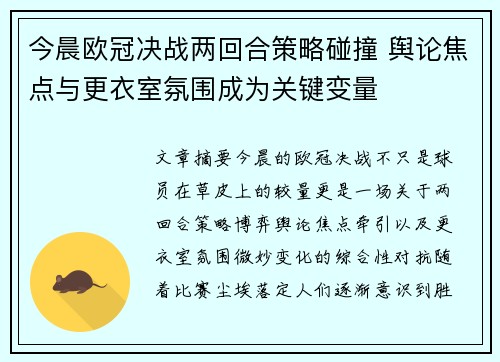 今晨欧冠决战两回合策略碰撞 舆论焦点与更衣室氛围成为关键变量

文章摘要今晨的欧冠决战不只是球员在草皮上的较量更是一场关于两回合策略博弈舆论焦点牵引以及更衣室氛围微妙变化的综合性对抗随着比赛尘埃落定人们逐渐意识到胜